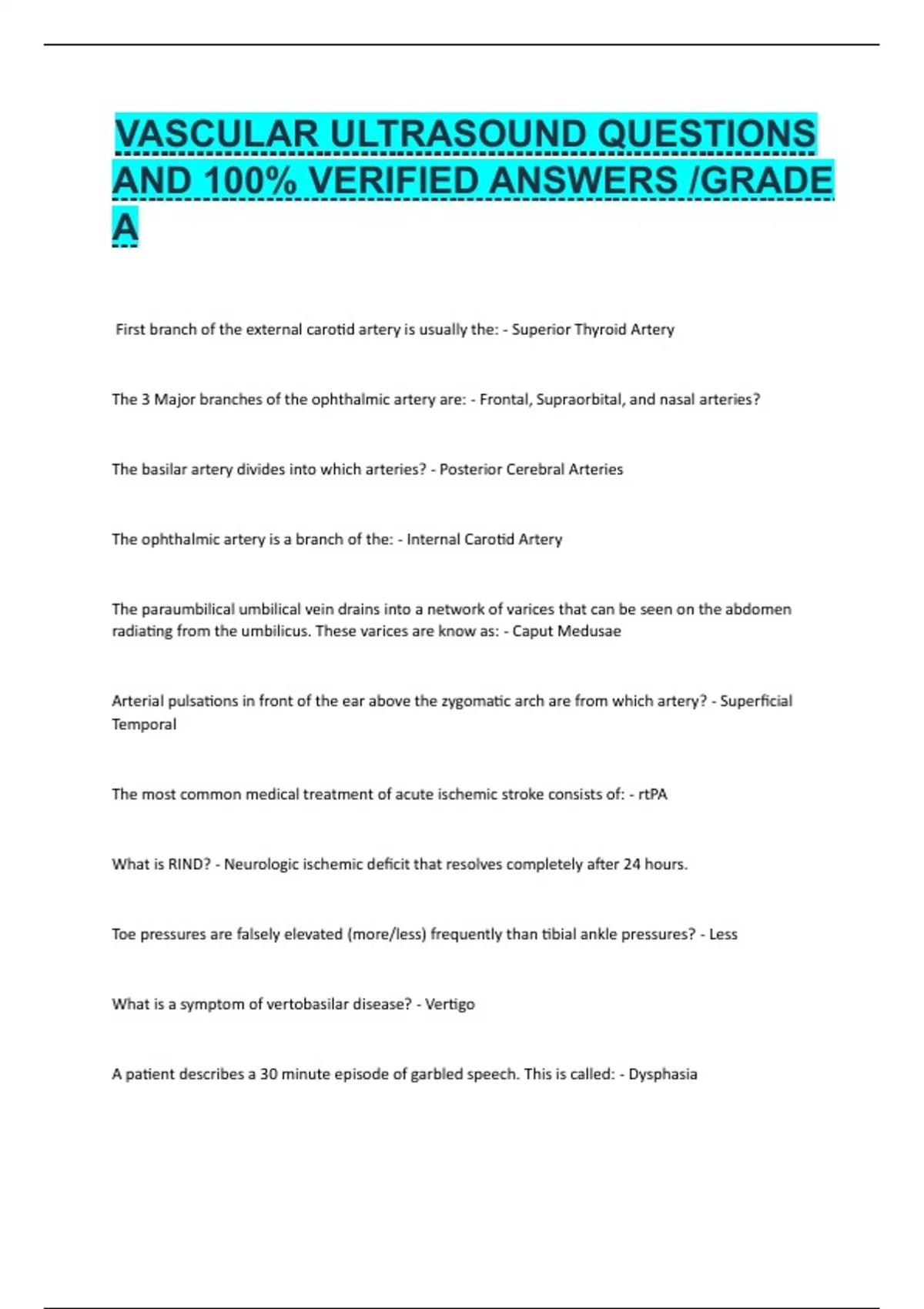 VASCULAR ULTRASOUND QUESTIONS AND 100% VERIFIED ANSWERS /GRADE A

First branch of the external carotid artery is usually the: - Superior Thyroid Artery

The 3 Major branches of the ophthalmic artery are: - Frontal, Supraorbital, and nasal arteries?

The basilar artery divides into which arteries? - Posterior Cerebral Arteries

The ophthalmic artery is a branch of the: - Internal Carotid Artery

The paraumbilical umbilical vein drains into a network of varices that can be seen on the abdomen radiating from the umbilicus. These varices are know as: - Caput Medusae

Arterial pulsations in front of the ear above the zygomatic arch are from which artery? - Superficial Temporal

The most common medical treatment of acute ischemic stroke consists of: - rtPA

What is RIND? - Neurologic ischemic deficit that resolves completely after 24 hours.

Toe pressures are falsely elevated (more/less) frequently than tibial ankle pressures? - Less

What is a symptom of vertobasilar disease? - Vertigo

A patient describes a 30 minute episode of garbled speech. This is called: - Dysphasia